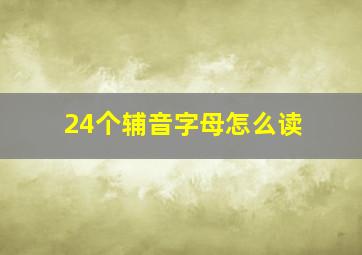 24个辅音字母怎么读